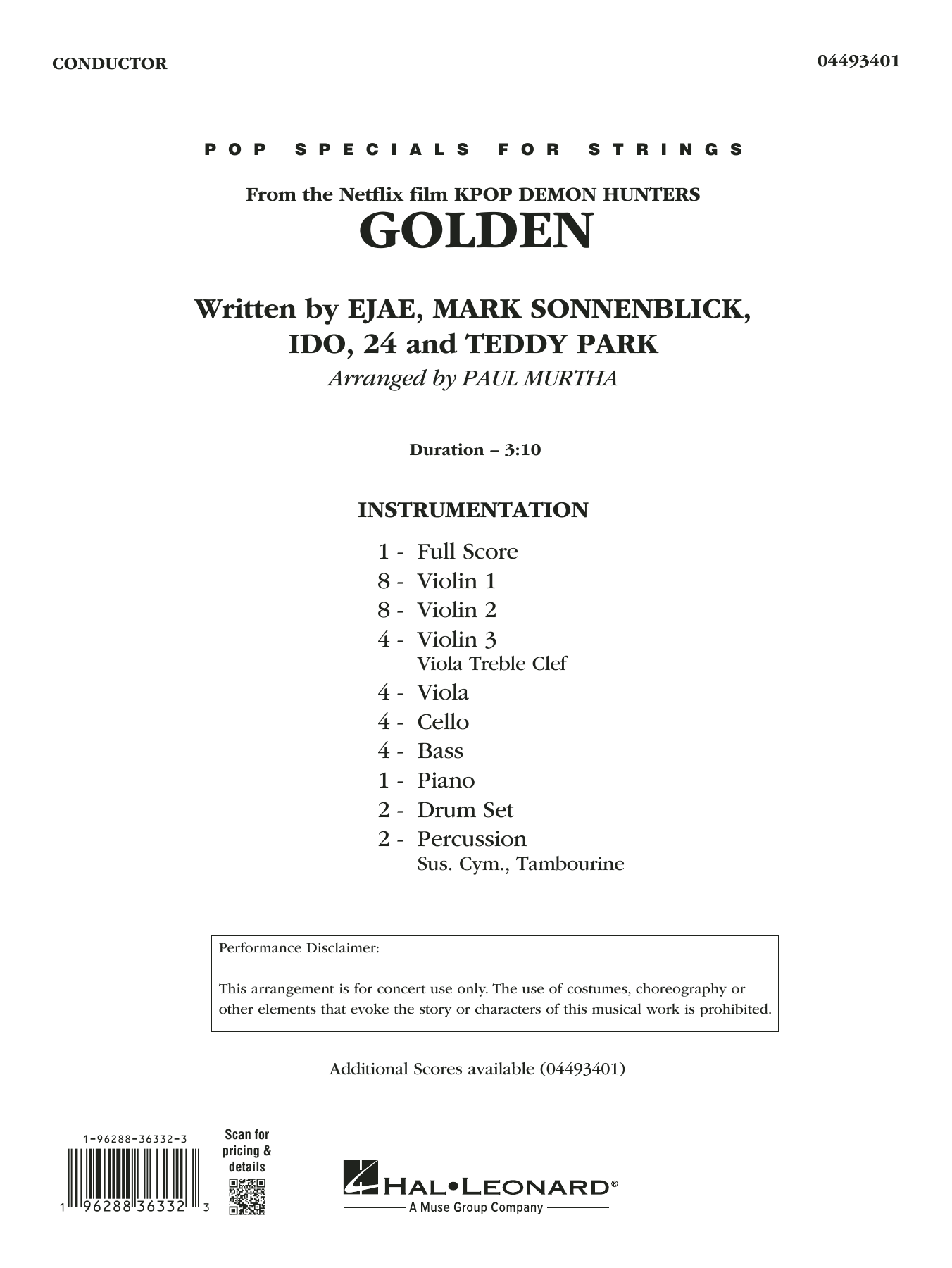 CONDUCTOR

04493401

POP SPECIALS FOR STRINGS

From the Netflix film KPOP DEMON HUNTERS

GOLDEN

Written by EJAE, MARK SONNENBLICK, IDO, 24 and TEDDY PARK

Arranged by PAUL MURTHA

Duration – 3:10

INSTRUMENTATION

1 - Full Score
8 - Violin 1
8 - Violin 2
4 - Violin 3
Viola Treble Clef
4 - Viola
4 - Cello
4 - Bass
1 - Piano
2 - Drum Set
2 - Percussion
Sus. Cym., Tambourine

Performance Disclaimer:

This arrangement is for concert use only. The use of costumes, choreography or other elements that evoke the story or characters of this musical work is prohibited.

Additional Scores available (04493401)

1-96288-36332-3

1 96288 36332 3

Scan for pricing & details

HAL•LEONARD®
A Muse Group Company